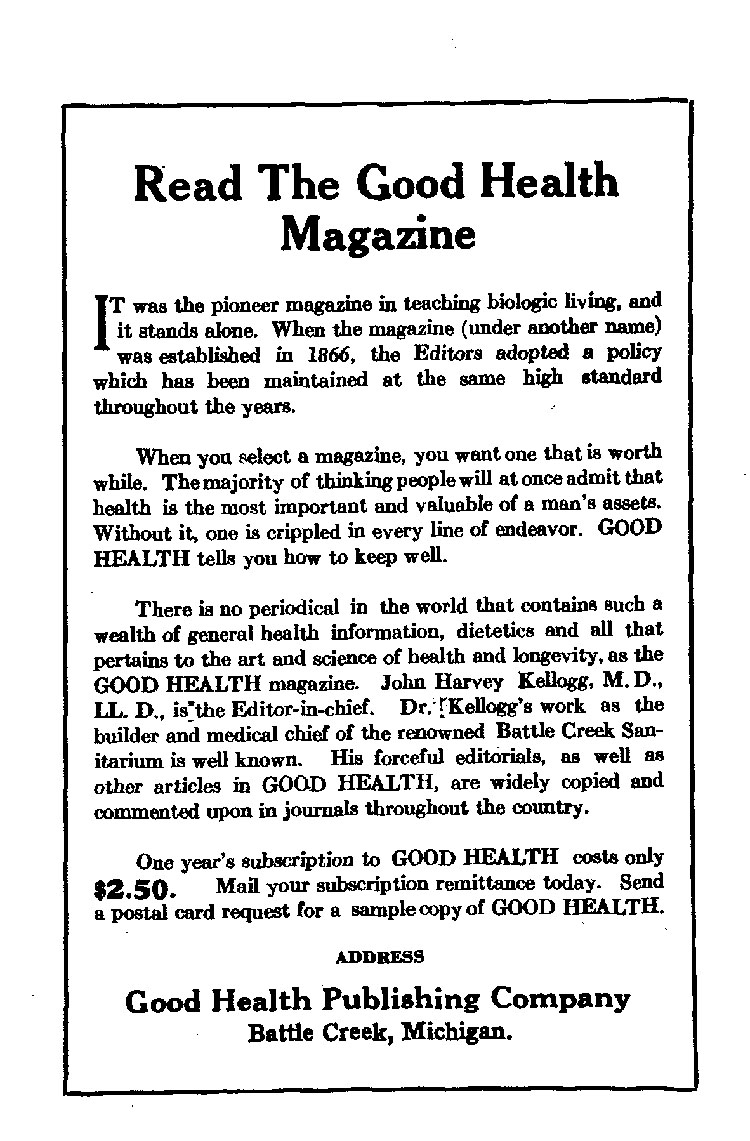 Read The Good Health Magazine

IT was the pioneer magazine in teaching biologic living, and it stands alone. When the magazine (under another name) was established in 1866, the Editors adopted a policy which has been maintained at the same high standard throughout the years.

When you select a magazine, you want one that is worth while. The majority of thinking people will at once admit that health is the most important and valuable of a man's assets. Without it, one is crippled in every line of endeavor. GOOD HEALTH tells you how to keep well.

There is no periodical in the world that contains such a wealth of general health information, dietetics and all that pertains to the art and science of health and longevity, as the GOOD HEALTH magazine. John Harvey Kellogg, M. D., LL. D., is the Editor-in-chief. Dr. Kellogg's work as the builder and medical chief of the renowned Battle Creek Sanitarium is well known. His forceful editorials, as well as other articles in GOOD HEALTH, are widely copied and commented upon in journals throughout the country.

One year's subscription to GOOD HEALTH costs only $2.50. Mail your subscription remittance today. Send a postal card request for a sample copy of GOOD HEALTH.

ADDRESS

Good Health Publishing Company
Battle Creek, Michigan.